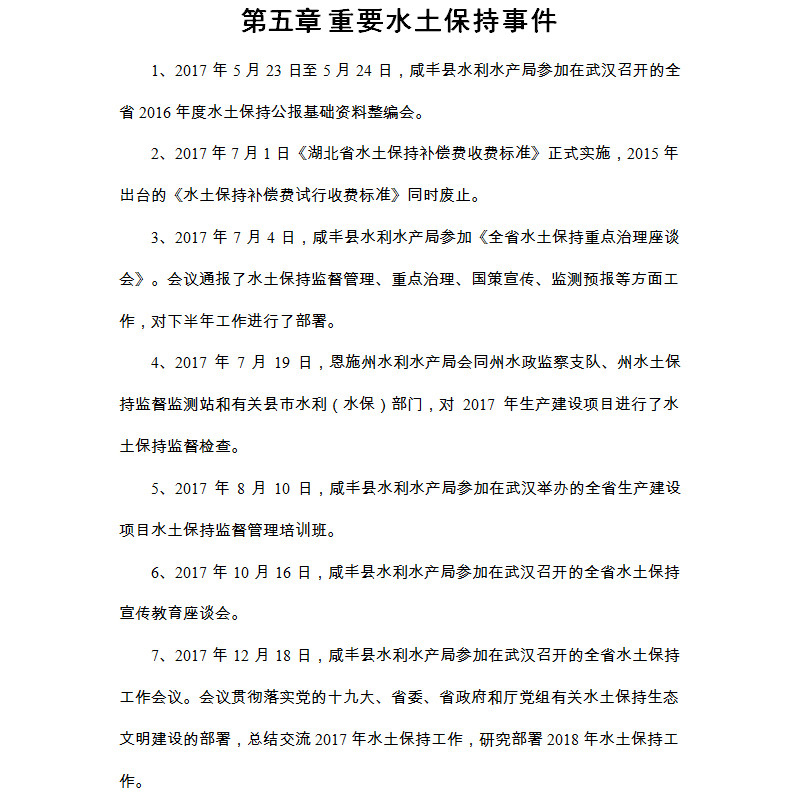 第五章 重要水土保持事件

1、2017 年 5 月 23 日至 5 月 24 日，咸丰县水利水产局参加在武汉召开的全省 2016 年度水土保持公报基础资料整编会。

2、2017 年 7 月 1 日《湖北省水土保持补偿费收费标准》正式实施，2015 年出台的《水土保持补偿费试行收费标准》同时废止。

3、2017 年 7 月 4 日，咸丰县水利水产局参加《全省水土保持重点治理座谈会》。会议通报了水土保持监督管理、重点治理、国策宣传、监测预报等方面工作，对下半年工作进行了部署。

4、2017 年 7 月 19 日，恩施州水利水产局会同州水政监察支队、州水土保持监督监测站和有关县市水利（水保）部门，对 2017 年生产建设项目进行了水土保持监督检查。

5、2017 年 8 月 10 日，咸丰县水利水产局参加在武汉举办的全省生产建设项目水土保持监督管理培训班。

6、2017 年 10 月 16 日，咸丰县水利水产局参加在武汉召开的全省水土保持宣传教育座谈会。

7、2017 年 12 月 18 日，咸丰县水利水产局参加在武汉召开的全省水土保持工作会议。会议贯彻落实党的十九大、省委、省政府和厅党组有关水土保持生态文明建设的部署，总结交流 2017 年水土保持工作，研究部署 2018 年水土保持工作。